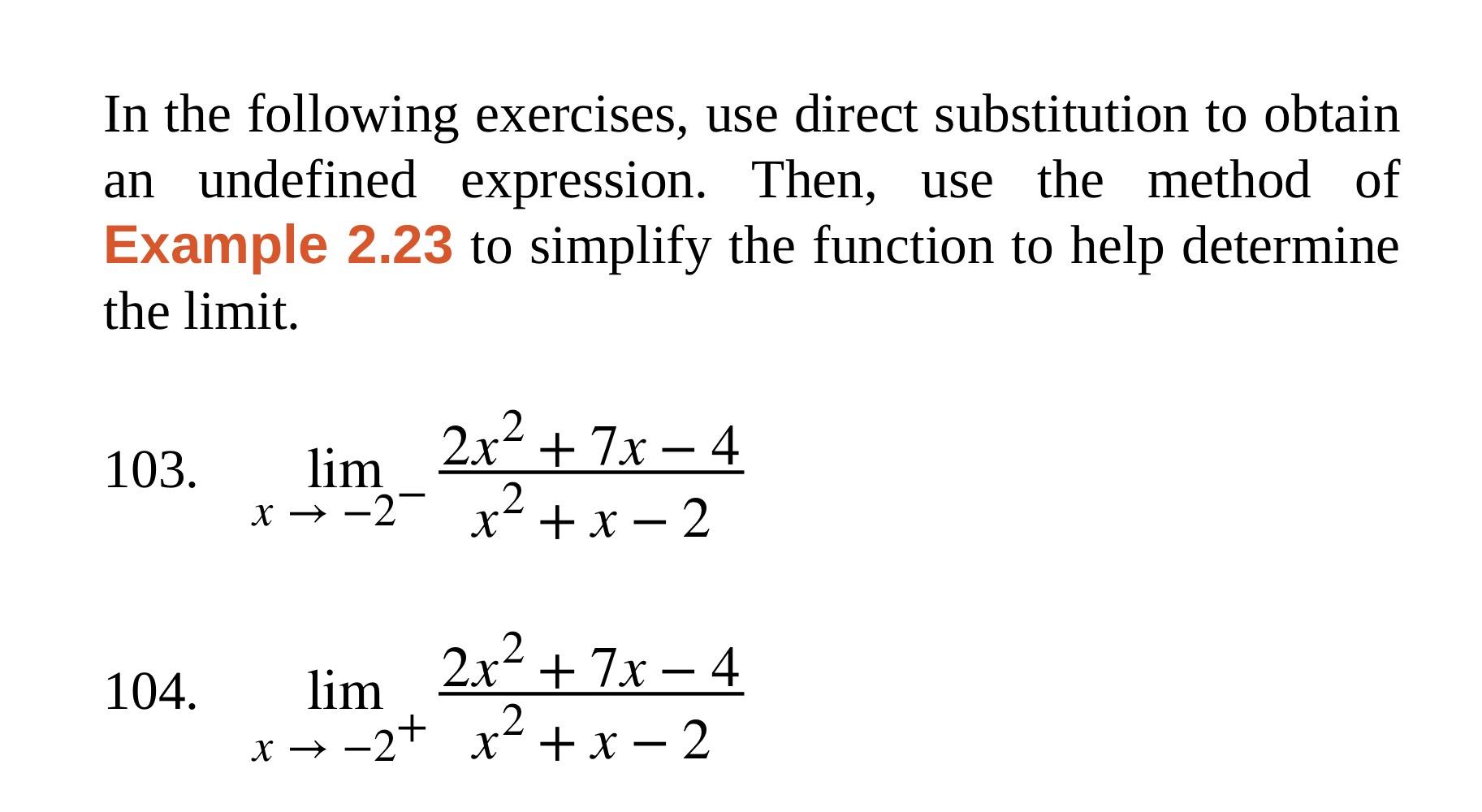 In the following exercises, use direct substitution to obtain an undefined expression. Then, use the method of Example 2.23 to simplify the function to help determine the limit.

103. $\lim_{x \to -2^-} \frac{2x^2 + 7x - 4}{x^2 + x - 2}$

104. $\lim_{x \to -2^+} \frac{2x^2 + 7x - 4}{x^2 + x - 2}$